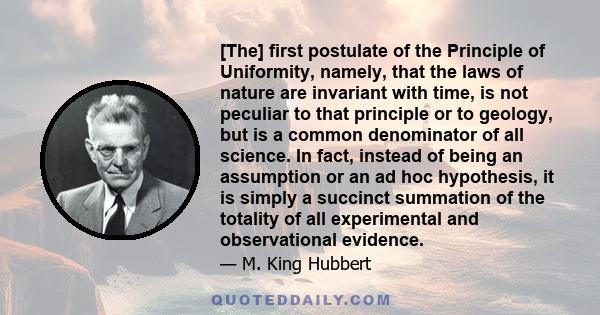 [The] first postulate of the Principle of Uniformity, namely, that the laws of nature are invariant with time, is not peculiar to that principle or to geology, but is a common denominator of all science. In fact, instead of being an assumption or an ad hoc hypothesis, it is simply a succinct summation of the totality of all experimental and observational evidence.

— M. King Hubbert

QUOTEDDAILY.COM